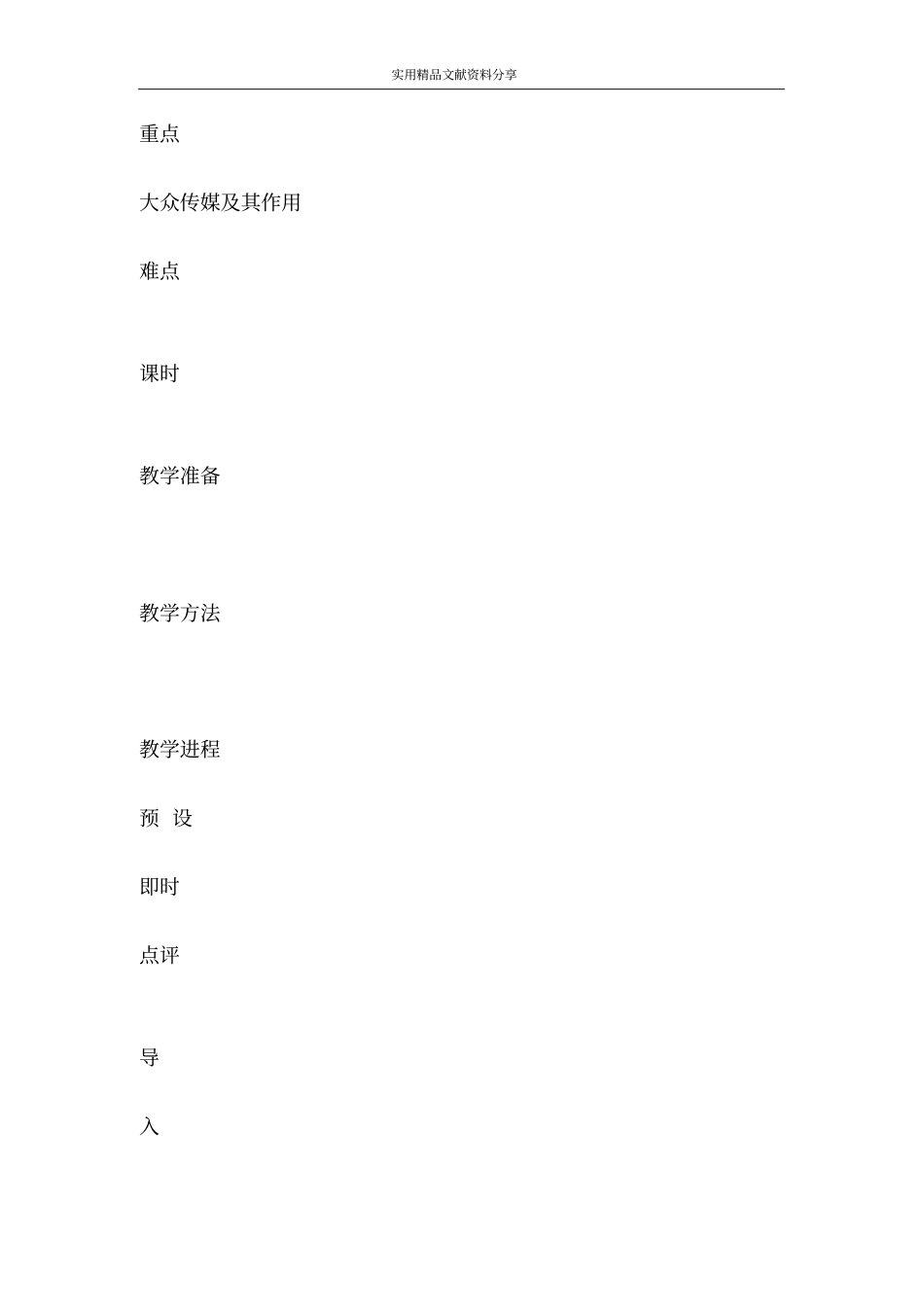 实用精品文献资料分享

重点

大众传媒及其作用

难点

课时

教学准备

教学方法

教学进程

预 设

即时

点评

导

入